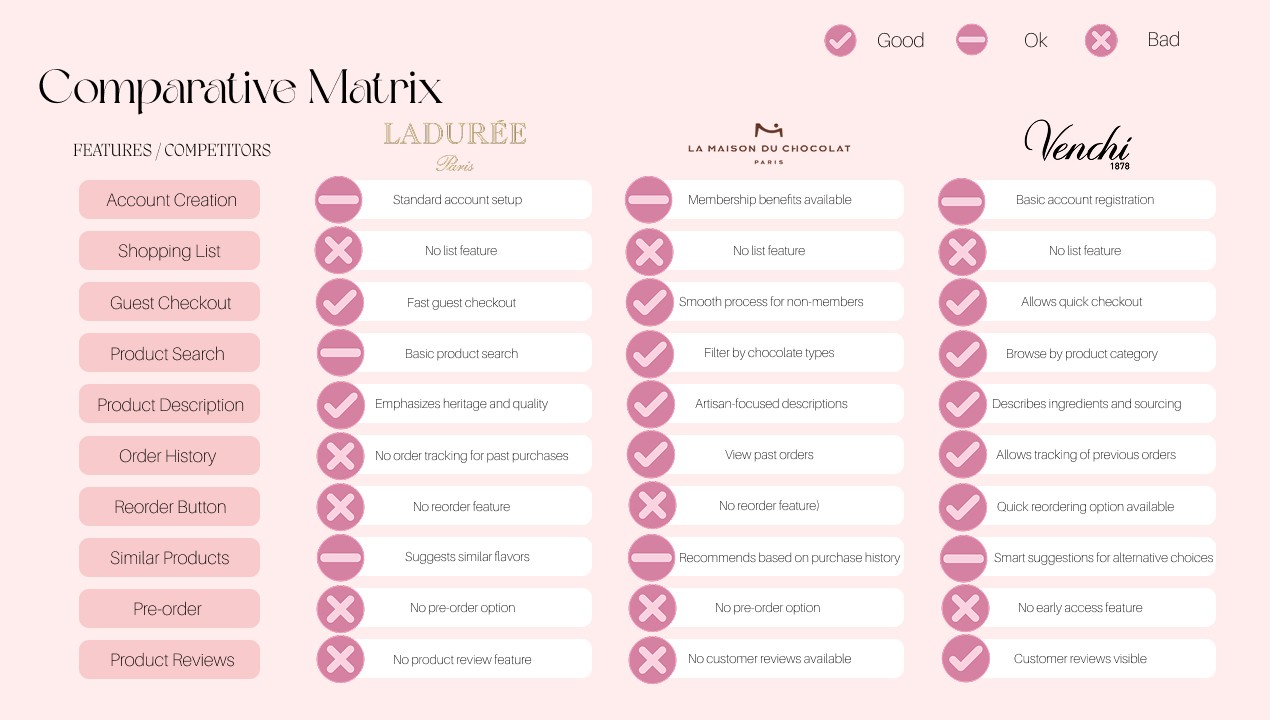 Good Ok Bad

Comparative Matrix

| FEATURES / COMPETITORS | LADURÉE Paris | LA MAISON DU CHOCOLAT PARIS | Venchi 1878 |
|---|---|---|---|
| Account Creation | Standard account setup | Membership benefits available | Basic account registration |
| Shopping List | No list feature | No list feature | No list feature |
| Guest Checkout | Fast guest checkout | Smooth process for non-members | Allows quick checkout |
| Product Search | Basic product search | Filter by chocolate types | Browse by product category |
| Product Description | Emphasizes heritage and quality | Artisan-focused descriptions | Describes ingredients and sourcing |
| Order History | No order tracking for past purchases | View past orders | Allows tracking of previous orders |
| Reorder Button | No reorder feature | No reorder feature) | Quick reordering option available |
| Similar Products | Suggests similar flavors | Recommends based on purchase history | Smart suggestions for alternative choices |
| Pre-order | No pre-order option | No pre-order option | No early access feature |
| Product Reviews | No product review feature | No customer reviews available | Customer reviews visible |